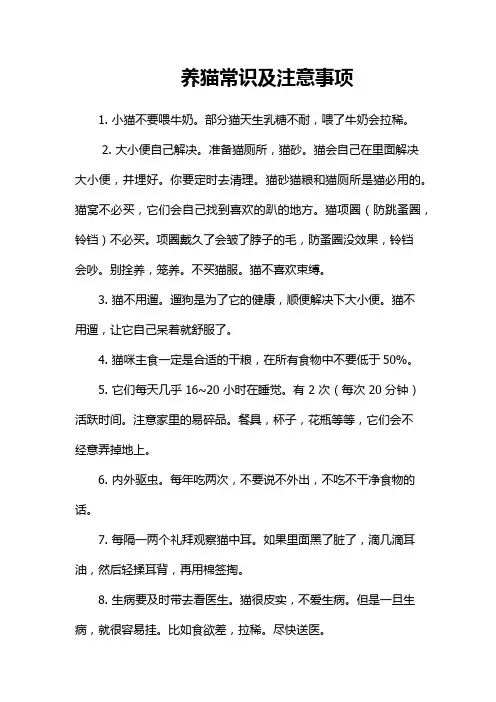 养猫常识及注意事项

1. 小猫不要喂牛奶。部分猫天生乳糖不耐，喂了牛奶会拉稀。

2. 大小便自己解决。准备猫厕所，猫砂。猫会自己在里面解决大小便，并埋好。你要定时去清理。猫砂猫粮和猫厕所是猫必用的。猫窝不必买，它们会自己找到喜欢的趴的地方。猫项圈（防跳蚤圈，铃铛）不必买。项圈戴久了会皱了脖子的毛，防蚤圈没效果，铃铛会吵。别拴养，笼养。不买猫服。猫不喜欢束缚。

3. 猫不用遛。遛狗是为了它的健康，顺便解决下大小便。猫不用遛，让它自己呆着就舒服了。

4. 猫咪主食一定是合适的干粮，在所有食物中不要低于 50%。

5. 它们每天几乎 16~20 小时在睡觉。有 2 次（每次 20 分钟）活跃时间。注意家里的易碎品。餐具，杯子，花瓶等等，它们会不经意弄掉地上。

6. 内外驱虫。每年吃两次，不要说不外出，不吃不干净食物的话。

7. 每隔一两个礼拜观察猫中耳。如果里面黑了脏了，滴几滴耳油，然后轻揉耳背，再用棉签掏。

8. 生病要及时带去看医生。猫很皮实，不爱生病。但是一旦生病，就很容易挂。比如食欲差，拉稀。尽快送医。